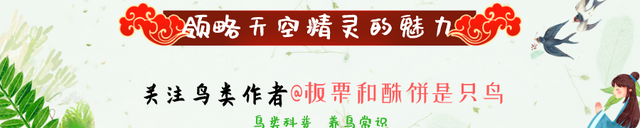 领略天空精灵的魅力

关注鸟类作者@板栗和酥饼是只鸟

鸟类科普 养鸟常识